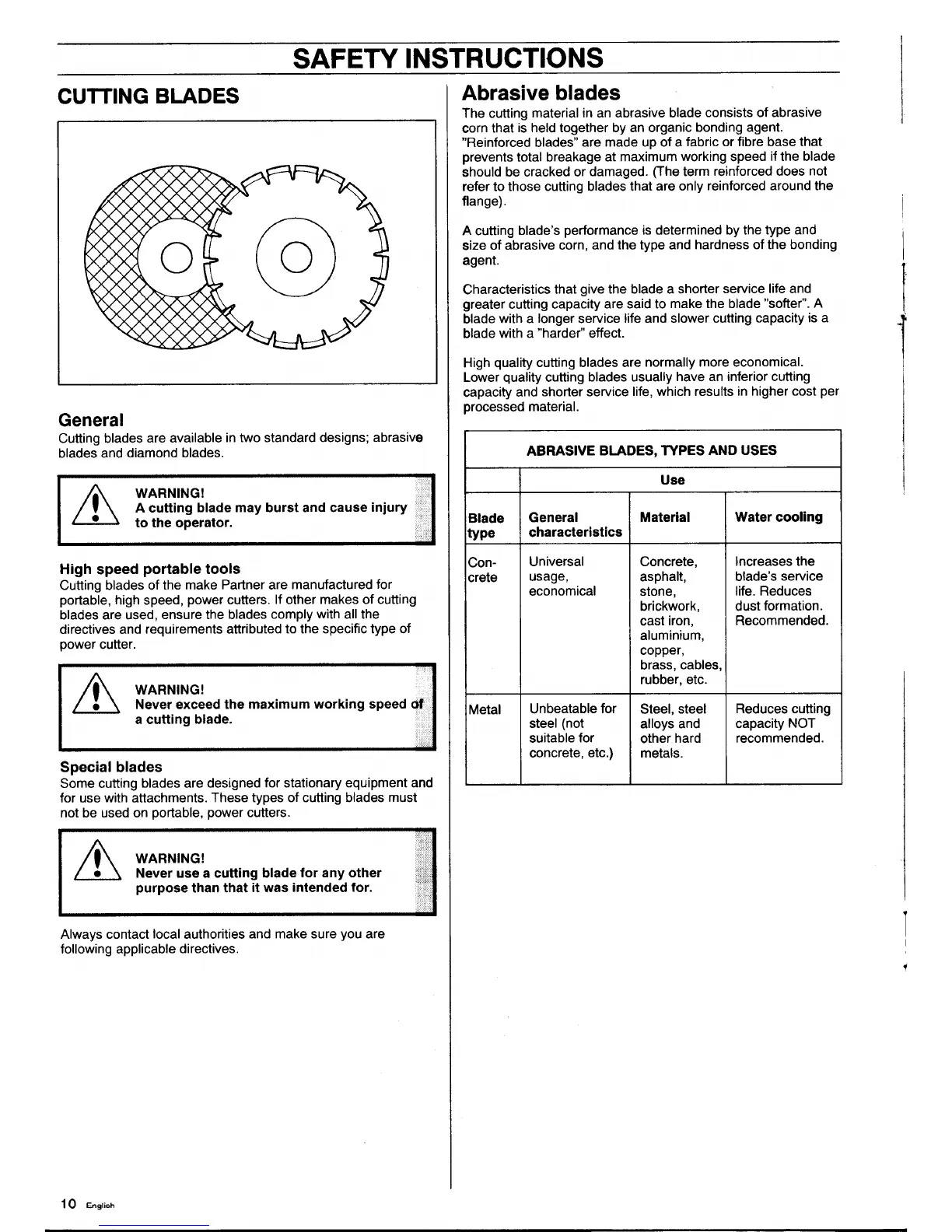 SAFETY INSTRUCTIONS

CUTTING BLADES

General
Cutting blades are available in two standard designs; abrasive blades and diamond blades.

WARNING!
A cutting blade may burst and cause injury to the operator.

High speed portable tools
Cutting blades of the make Partner are manufactured for portable, high speed, power cutters. If other makes of cutting blades are used, ensure the blades comply with all the directives and requirements attributed to the specific type of power cutter.

WARNING!
Never exceed the maximum working speed of a cutting blade.

Special blades
Some cutting blades are designed for stationary equipment and for use with attachments. These types of cutting blades must not be used on portable, power cutters.

WARNING!
Never use a cutting blade for any other purpose than that it was intended for.

Always contact local authorities and make sure you are following applicable directives.

Abrasive blades
The cutting material in an abrasive blade consists of abrasive corn that is held together by an organic bonding agent. "Reinforced blades" are made up of a fabric or fibre base that prevents total breakage at maximum working speed if the blade should be cracked or damaged. (The term reinforced does not refer to those cutting blades that are only reinforced around the flange).

A cutting blade's performance is determined by the type and size of abrasive corn, and the type and hardness of the bonding agent.

Characteristics that give the blade a shorter service life and greater cutting capacity are said to make the blade "softer". A blade with a longer service life and slower cutting capacity is a blade with a "harder" effect.

High quality cutting blades are normally more economical. Lower quality cutting blades usually have an inferior cutting capacity and shorter service life, which results in higher cost per processed material.

ABRASIVE BLADES, TYPES AND USES

| | Use | | |
|---|---|---|---|
| Blade type | General characteristics | Material | Water cooling |
| Concrete | Universal usage, economical | Concrete, asphalt, stone, brickwork, cast iron, aluminium, copper, brass, cables, rubber, etc. | Increases the blade's service life. Reduces dust formation. Recommended. |
| Metal | Unbeatable for steel (not suitable for concrete, etc.) | Steel, steel alloys and other hard metals. | Reduces cutting capacity NOT recommended. |

10 English